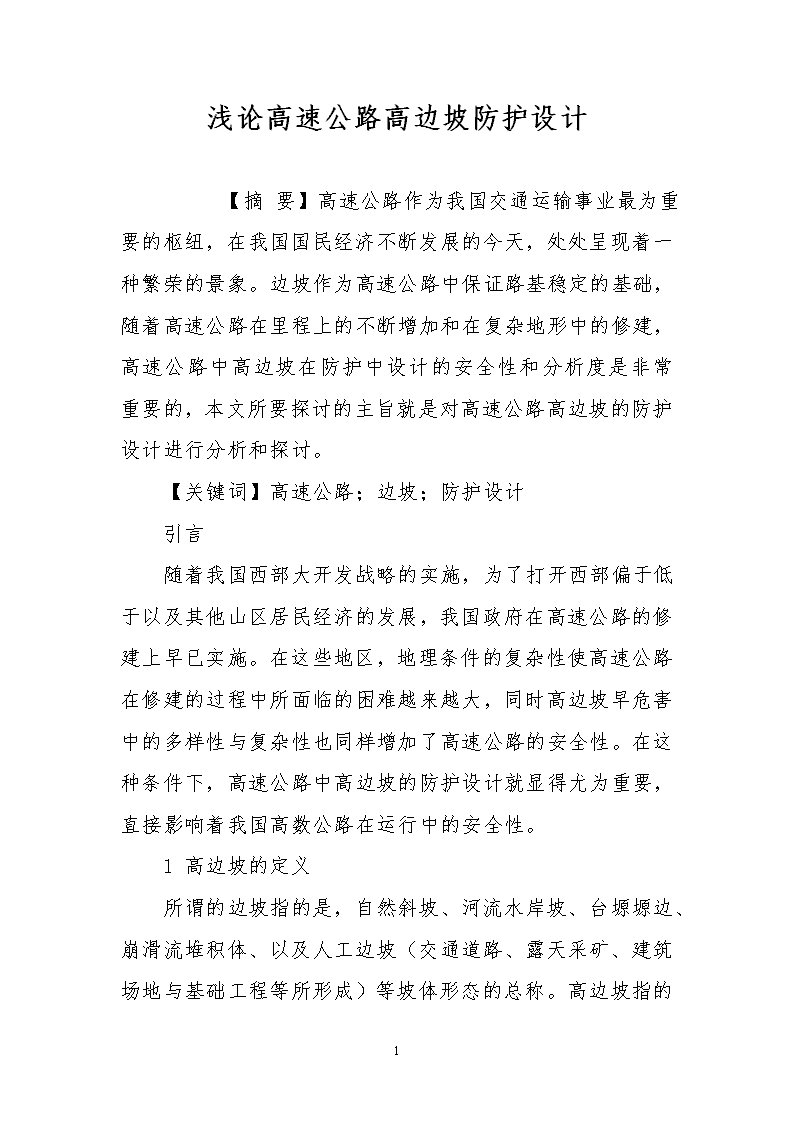 浅论高速公路高边坡防护设计

【摘 要】高速公路作为我国交通运输事业最为重要的枢纽，在我国国民经济不断发展的今天，处处呈现着一种繁荣的景象。边坡作为高速公路中保证路基稳定的基础，随着高速公路在里程上的不断增加和在复杂地形中的修建，高速公路中高边坡在防护中设计的安全性和分析度是非常重要的，本文所要探讨的主旨就是对高速公路高边坡的防护设计进行分析和探讨。

【关键词】高速公路；边坡；防护设计

引言

随着我国西部大开发战略的实施，为了打开西部偏于低于以及其他山区居民经济的发展，我国政府在高速公路的修建上早已实施。在这些地区，地理条件的复杂性使高速公路在修建的过程中所面临的困难越来越大，同时高边坡早危害中的多样性与复杂性也同样增加了高速公路的安全性。在这种条件下，高速公路中高边坡的防护设计就显得尤为重要，直接影响着我国高数公路在运行中的安全性。

1 高边坡的定义

所谓的边坡指的是，自然斜坡、河流水岸坡、台塬塬边、崩滑流堆积体、以及人工边坡（交通道路、露天采矿、建筑场地与基础工程等所形成）等坡体形态的总称。高边坡指的

1